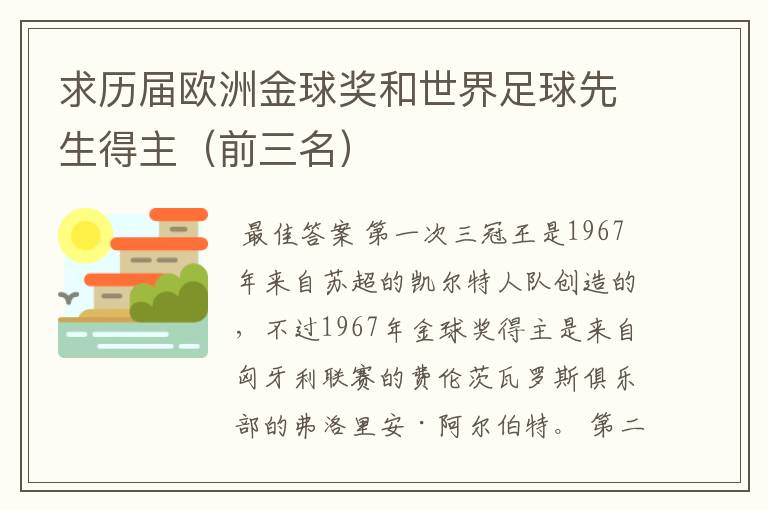 求历届欧洲金球奖和世界足球先生得主（前三名）

最佳答案 第一次三冠王是1967年来自苏超的凯尔特人队创造的，不过1967年金球奖得主是来自匈牙利联赛的费伦茨瓦罗斯俱乐部的弗洛里安·阿尔伯特。 第二